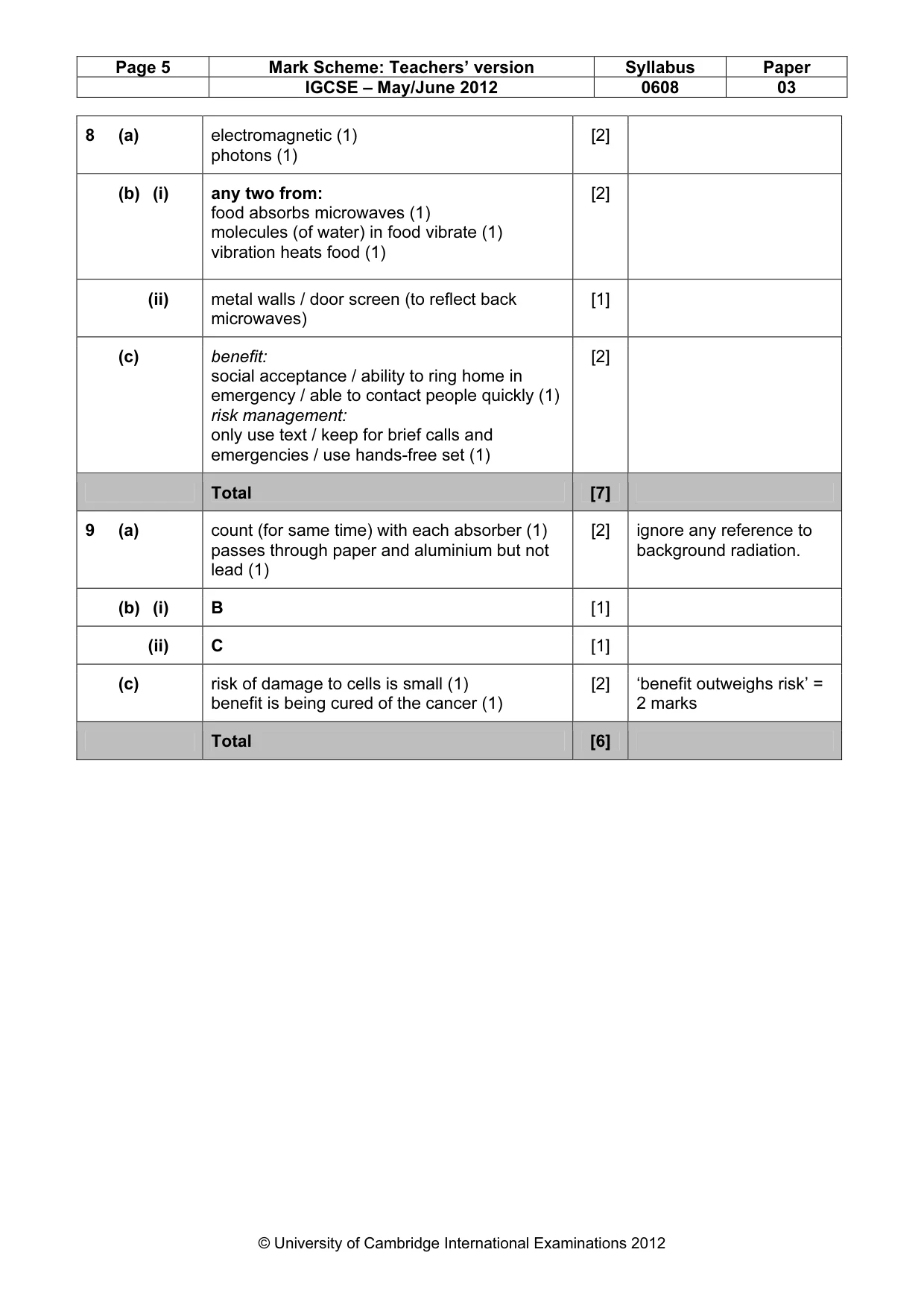 | Page 5 | Mark Scheme: Teachers' version | Syllabus | Paper |
|---|---|---|---|
| | IGCSE – May/June 2012 | 0608 | 03 |

| 8 (a) | electromagnetic (1) photons (1) | [2] | |
|---|---|---|---|
| (b) (i) | any two from: food absorbs microwaves (1) molecules (of water) in food vibrate (1) vibration heats food (1) | [2] | |
| (ii) | metal walls / door screen (to reflect back microwaves) | [1] | |
| (c) | benefit: social acceptance / ability to ring home in emergency / able to contact people quickly (1) risk management: only use text / keep for brief calls and emergencies / use hands-free set (1) | [2] | |
| | Total | [7] | |
| 9 (a) | count (for same time) with each absorber (1) passes through paper and aluminium but not lead (1) | [2] | ignore any reference to background radiation. |
| (b) (i) | B | [1] | |
| (ii) | C | [1] | |
| (c) | risk of damage to cells is small (1) benefit is being cured of the cancer (1) | [2] | 'benefit outweighs risk' = 2 marks |
| | Total | [6] | |

© University of Cambridge International Examinations 2012